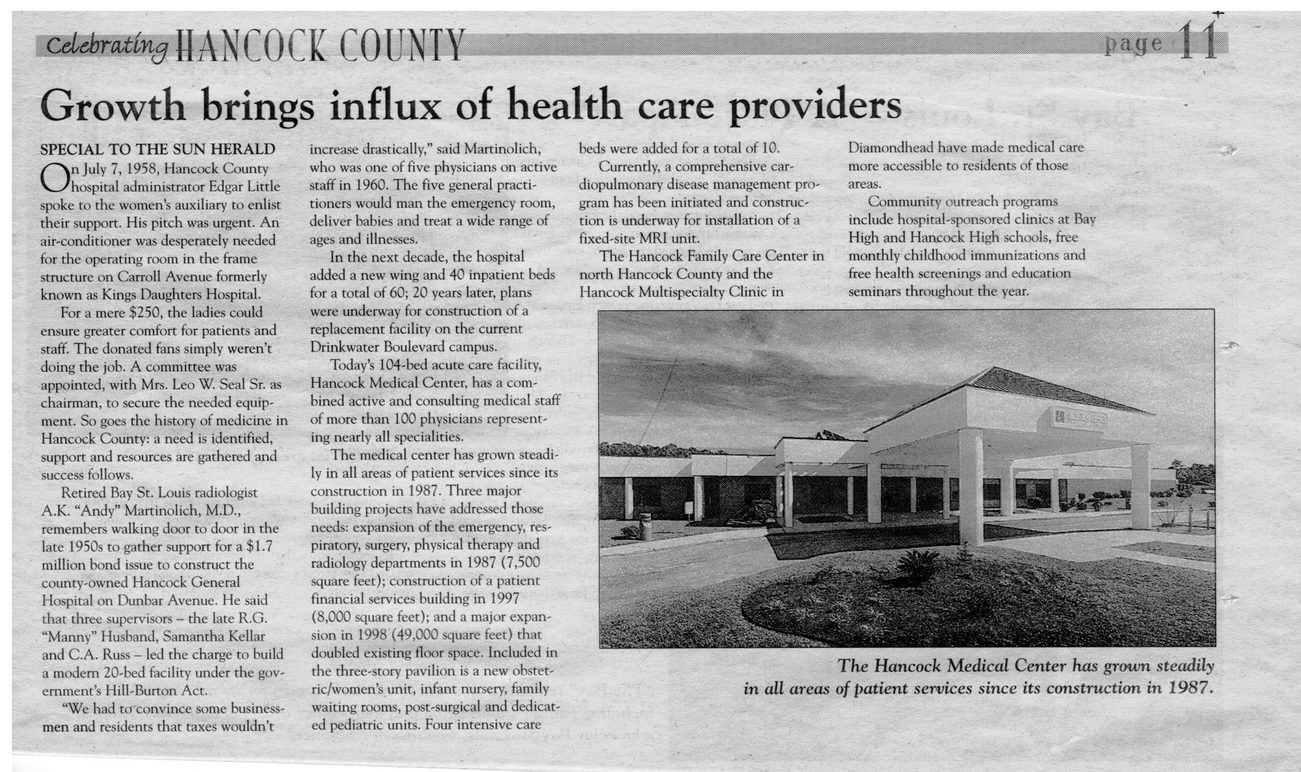 Celebrating HANCOCK COUNTY

page 11

Growth brings influx of health care providers

SPECIAL TO THE SUN HERALD

On July 7, 1958, Hancock County hospital administrator Edgar Little spoke to the women's auxiliary to enlist their support. His pitch was urgent. An air-conditioner was desperately needed for the operating room in the frame structure on Carroll Avenue formerly known as Kings Daughters Hospital.

For a mere $250, the ladies could ensure greater comfort for patients and staff. The donated fans simply weren't doing the job. A committee was appointed, with Mrs. Leo W. Seal Sr. as chairman, to secure the needed equipment. So goes the history of medicine in Hancock County: a need is identified, support and resources are gathered and success follows.

Retired Bay St. Louis radiologist A.K. "Andy" Martinolich, M.D., remembers walking door to door in the late 1950s to gather support for a $1.7 million bond issue to construct the county-owned Hancock General Hospital on Dunbar Avenue. He said that three supervisors – the late R.G. "Manny" Husband, Samantha Kellar and C.A. Russ – led the charge to build a modern 20-bed facility under the government's Hill-Burton Act.

"We had to convince some businessmen and residents that taxes wouldn't increase drastically," said Martinolich, who was one of five physicians on active staff in 1960. The five general practitioners would man the emergency room, deliver babies and treat a wide range of ages and illnesses.

In the next decade, the hospital added a new wing and 40 inpatient beds for a total of 60; 20 years later, plans were underway for construction of a replacement facility on the current Drinkwater Boulevard campus.

Today's 104-bed acute care facility, Hancock Medical Center, has a combined active and consulting medical staff of more than 100 physicians representing nearly all specialities.

The medical center has grown steadily in all areas of patient services since its construction in 1987. Three major building projects have addressed those needs: expansion of the emergency, respiratory, surgery, physical therapy and radiology departments in 1987 (7,500 square feet); construction of a patient financial services building in 1997 (8,000 square feet); and a major expansion in 1998 (49,000 square feet) that doubled existing floor space. Included in the three-story pavilion is a new obstetric/women's unit, infant nursery, family waiting rooms, post-surgical and dedicated pediatric units. Four intensive care beds were added for a total of 10.

Currently, a comprehensive cardiopulmonary disease management program has been initiated and construction is underway for installation of a fixed-site MRI unit.

The Hancock Family Care Center in north Hancock County and the Hancock Multispecialty Clinic in Diamondhead have made medical care more accessible to residents of those areas.

Community outreach programs include hospital-sponsored clinics at Bay High and Hancock High schools, free monthly childhood immunizations and free health screenings and education seminars throughout the year.

The Hancock Medical Center has grown steadily in all areas of patient services since its construction in 1987.